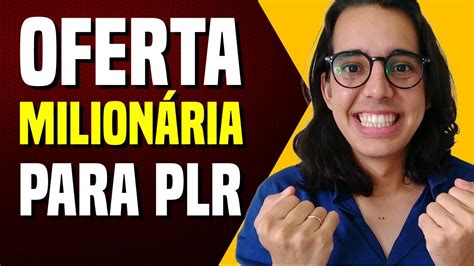 OFERTA
MILIONÁRIA
PARA PLR